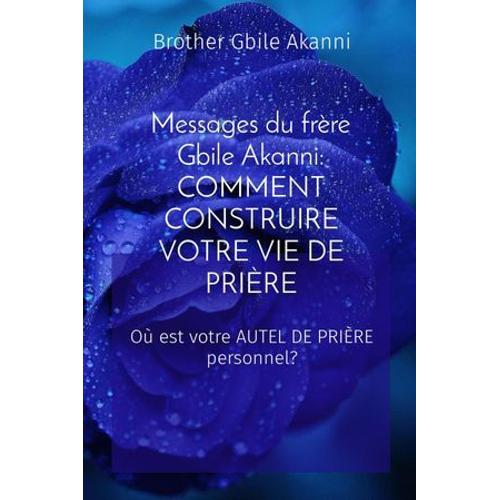 Brother Gbile Akanni

Messages du frère Gbile Akanni: COMMENT CONSTRUIRE VOTRE VIE DE PRIÈRE

Où est votre AUTEL DE PRIÈRE personnel?